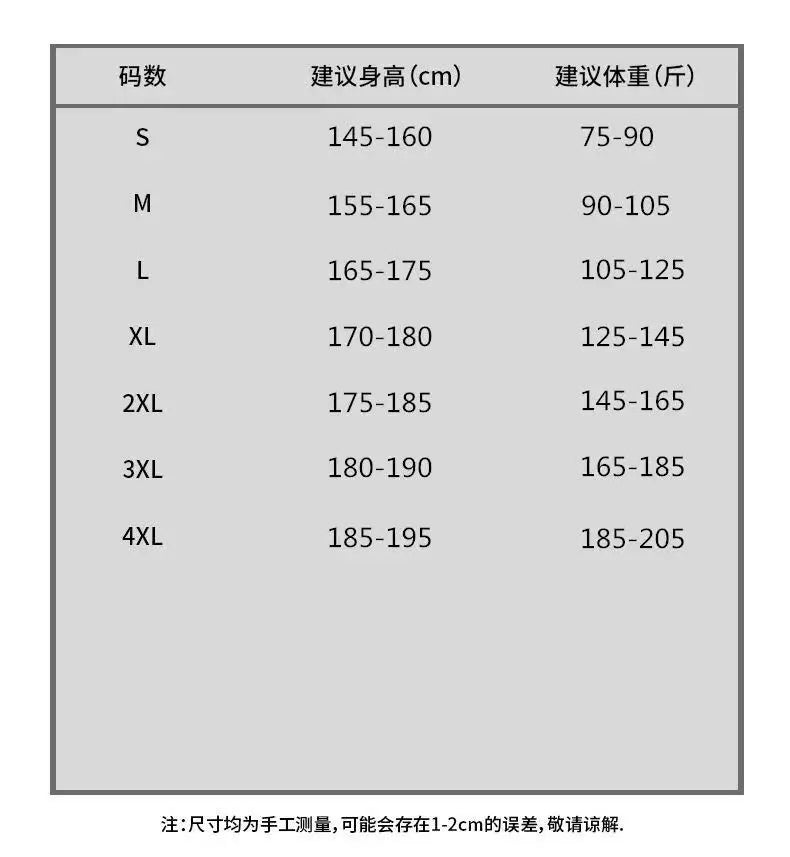 | 码数 | 建议身高(cm) | 建议体重(斤) |
|---|---|---|
| S | 145-160 | 75-90 |
| M | 155-165 | 90-105 |
| L | 165-175 | 105-125 |
| XL | 170-180 | 125-145 |
| 2XL | 175-185 | 145-165 |
| 3XL | 180-190 | 165-185 |
| 4XL | 185-195 | 185-205 |

注:尺寸均为手工测量,可能会存在1-2cm的误差,敬请谅解.